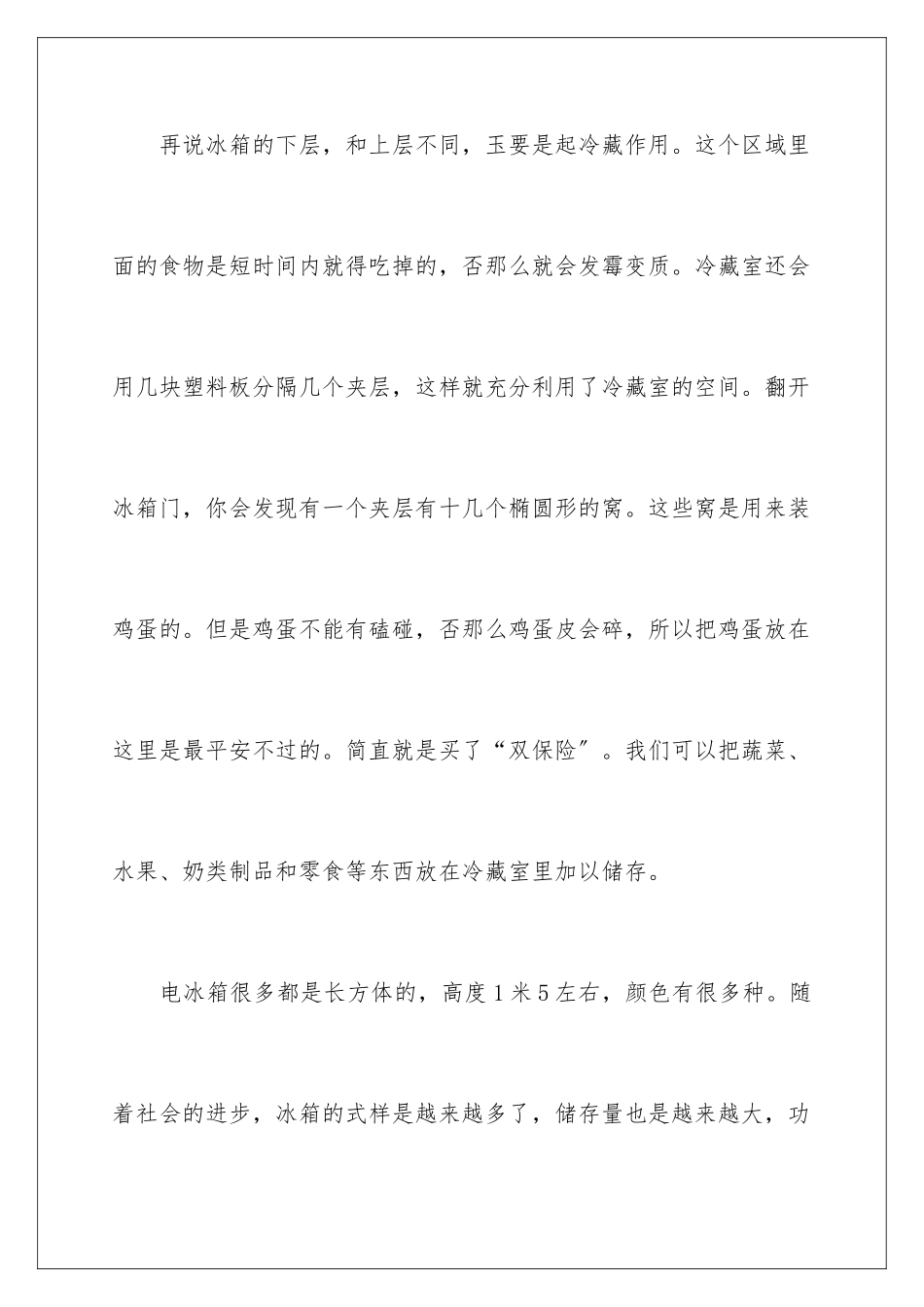 再说冰箱的下层，和上层不同，玉要是起冷藏作用。这个区域里面的食物是短时间内就得吃掉的，否那么就会发霉变质。冷藏室还会用几块塑料板分隔几个夹层，这样就充分利用了冷藏室的空间。翻开冰箱门，你会发现有一个夹层有十几个椭圆形的窝。这些窝是用来装鸡蛋的。但是鸡蛋不能有磕碰，否那么鸡蛋皮会碎，所以把鸡蛋放在这里是最平安不过的。简直就是买了“双保险”。我们可以把蔬菜、水果、奶类制品和零食等东西放在冷藏室里加以储存。

电冰箱很多都是长方体的，高度1米5左右，颜色有很多种。随着社会的进步，冰箱的式样是越来越多了，储存量也是越来越大，功